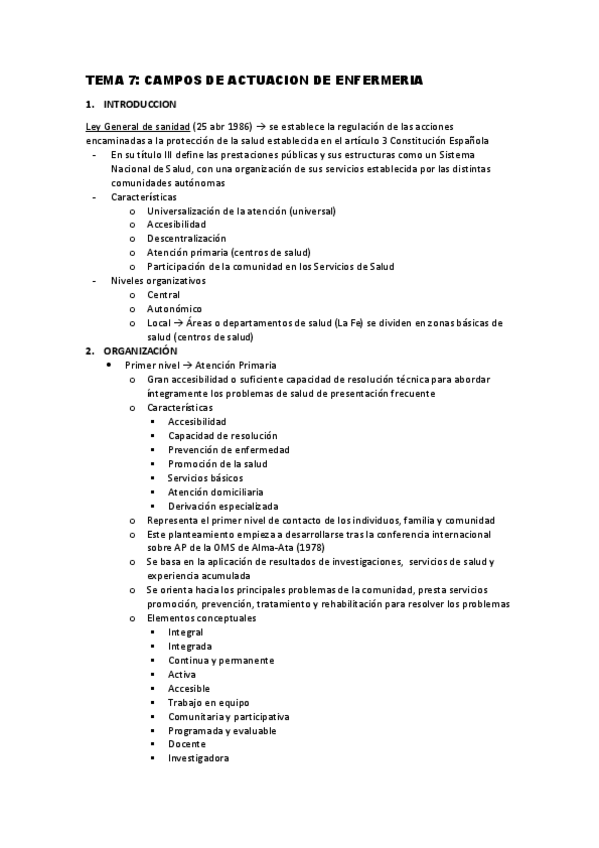 TEMA 7: CAMPOS DE ACTUACION DE ENFERMERIA

1. INTRODUCCION

Ley General de sanidad (25 abr 1986) → se establece la regulación de las acciones encaminadas a la protección de la salud establecida en el artículo 3 Constitución Española

- En su título III define las prestaciones públicas y sus estructuras como un Sistema Nacional de Salud, con una organización de sus servicios establecida por las distintas comunidades autónomas
- Características
  o Universalización de la atención (universal)
  o Accesibilidad
  o Descentralización
  o Atención primaria (centros de salud)
  o Participación de la comunidad en los Servicios de Salud
- Niveles organizativos
  o Central
  o Autonómico
  o Local → Áreas o departamentos de salud (La Fe) se dividen en zonas básicas de salud (centros de salud)

2. ORGANIZACIÓN

• Primer nivel → Atención Primaria
  o Gran accesibilidad o suficiente capacidad de resolución técnica para abordar íntegramente los problemas de salud de presentación frecuente
  o Características
    ▪ Accesibilidad
    ▪ Capacidad de resolución
    ▪ Prevención de enfermedad
    ▪ Promoción de la salud
    ▪ Servicios básicos
    ▪ Atención domiciliaria
    ▪ Derivación especializada
  o Representa el primer nivel de contacto de los individuos, familia y comunidad
  o Este planteamiento empieza a desarrollarse tras la conferencia internacional sobre AP de la OMS de Alma-Ata (1978)
  o Se basa en la aplicación de resultados de investigaciones, servicios de salud y experiencia acumulada
  o Se orienta hacia los principales problemas de la comunidad, presta servicios promoción, prevención, tratamiento y rehabilitación para resolver los problemas
  o Elementos conceptuales
    ▪ Integral
    ▪ Integrada
    ▪ Continua y permanente
    ▪ Activa
    ▪ Accesible
    ▪ Trabajo en equipo
    ▪ Comunitaria y participativa
    ▪ Programada y evaluable
    ▪ Docente
    ▪ Investigadora